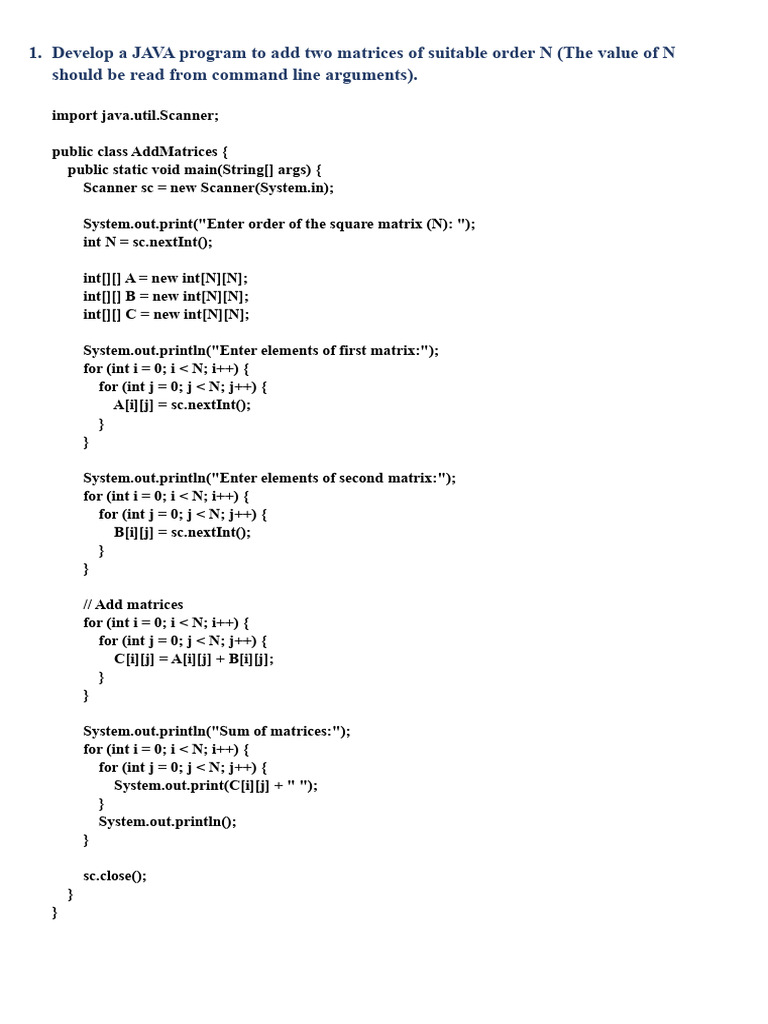 1. Develop a JAVA program to add two matrices of suitable order N (The value of N should be read from command line arguments).

import java.util.Scanner;

public class AddMatrices {
    public static void main(String[] args) {
        Scanner sc = new Scanner(System.in);

        System.out.print("Enter order of the square matrix (N): ");
        int N = sc.nextInt();

        int[][] A = new int[N][N];
        int[][] B = new int[N][N];
        int[][] C = new int[N][N];

        System.out.println("Enter elements of first matrix:");
        for (int i = 0; i < N; i++) {
            for (int j = 0; j < N; j++) {
                A[i][j] = sc.nextInt();
            }
        }

        System.out.println("Enter elements of second matrix:");
        for (int i = 0; i < N; i++) {
            for (int j = 0; j < N; j++) {
                B[i][j] = sc.nextInt();
            }
        }

        // Add matrices
        for (int i = 0; i < N; i++) {
            for (int j = 0; j < N; j++) {
                C[i][j] = A[i][j] + B[i][j];
            }
        }

        System.out.println("Sum of matrices:");
        for (int i = 0; i < N; i++) {
            for (int j = 0; j < N; j++) {
                System.out.print(C[i][j] + " ");
            }
            System.out.println();
        }

        sc.close();
    }
}